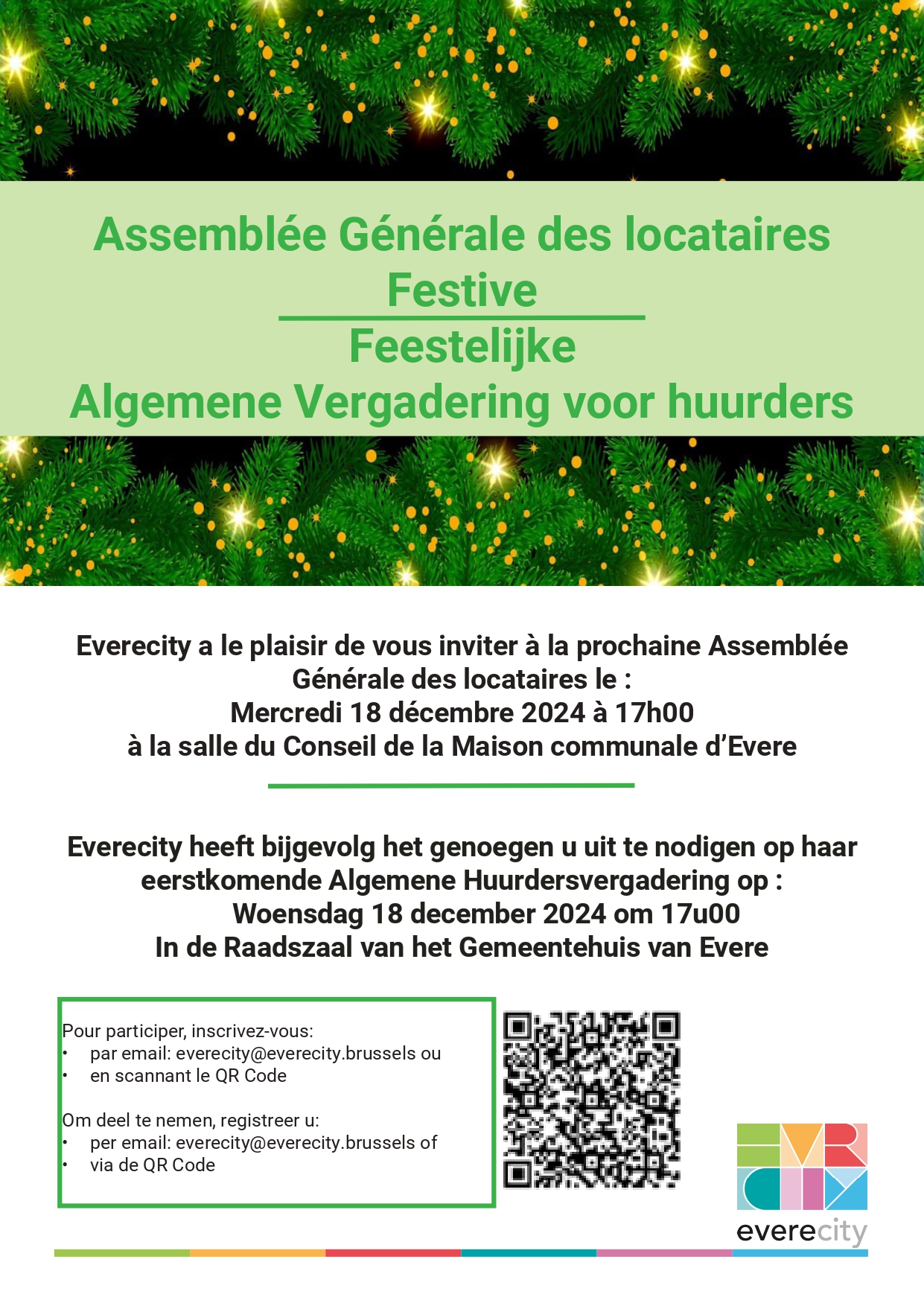 Assemblée Générale des locataires Festive

Feestelijke
Algemene Vergadering voor huurders

Everecity a le plaisir de vous inviter à la prochaine Assemblée Générale des locataires le :
Mercredi 18 décembre 2024 à 17h00
à la salle du Conseil de la Maison communale d'Evere

Everecity heeft bijgevolg het genoegen u uit te nodigen op haar eerstkomende Algemene Huurdersvergadering op :
Woensdag 18 december 2024 om 17u00
In de Raadszaal van het Gemeentehuis van Evere

Pour participer, inscrivez-vous:
• par email: everecity@everecity.brussels ou
• en scannant le QR Code

Om deel te nemen, registreer u:
• per email: everecity@everecity.brussels of
• via de QR Code

everecity